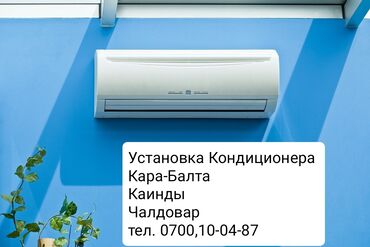 Установка Кондиционера
Кара-Балта
Каинды
Чалдовар
тел. 0700,10-04-87